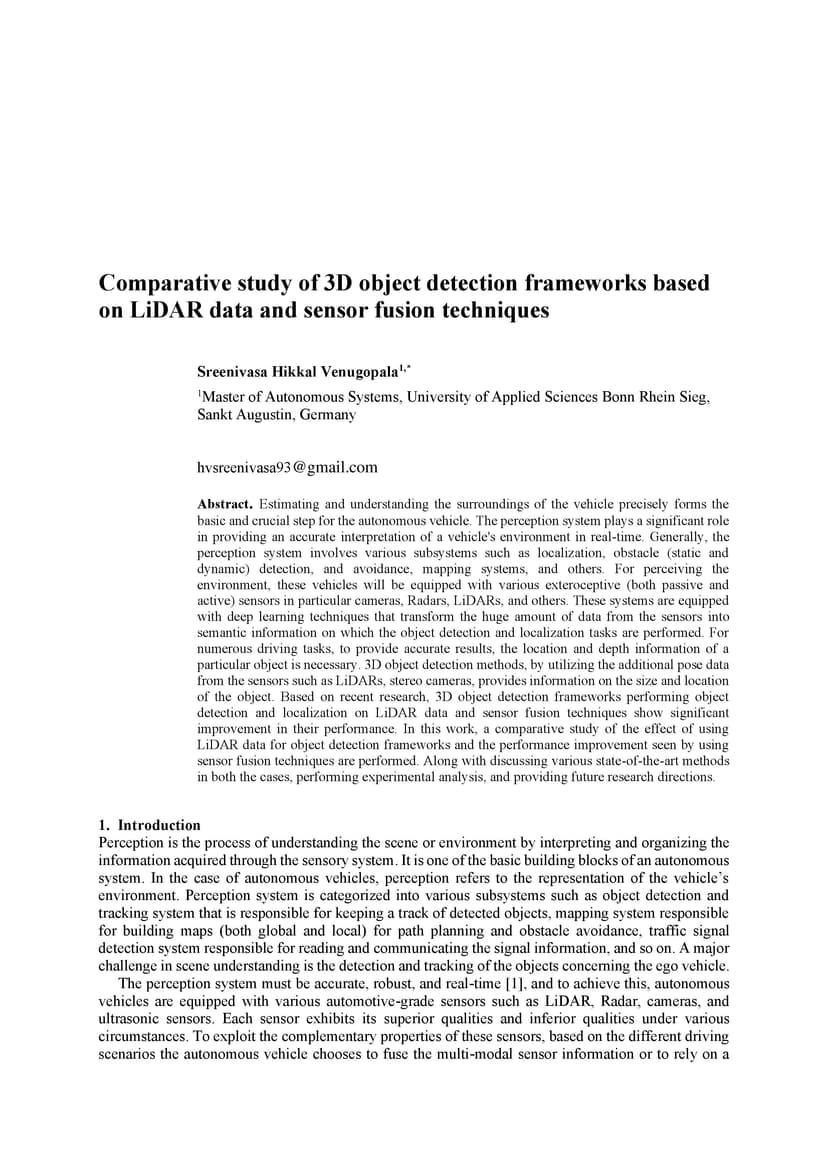 Comparative study of 3D object detection frameworks based on LiDAR data and sensor fusion techniques

Sreenivasa Hikkal Venugopala$^{1,*}$

$^1$Master of Autonomous Systems, University of Applied Sciences Bonn Rhein Sieg, Sankt Augustin, Germany

hvsreenivasa93@gmail.com

Abstract. Estimating and understanding the surroundings of the vehicle precisely forms the basic and crucial step for the autonomous vehicle. The perception system plays a significant role in providing an accurate interpretation of a vehicle's environment in real-time. Generally, the perception system involves various subsystems such as localization, obstacle (static and dynamic) detection, and avoidance, mapping systems, and others. For perceiving the environment, these vehicles will be equipped with various exteroceptive (both passive and active) sensors in particular cameras, Radars, LiDARs, and others. These systems are equipped with deep learning techniques that transform the huge amount of data from the sensors into semantic information on which the object detection and localization tasks are performed. For numerous driving tasks, to provide accurate results, the location and depth information of a particular object is necessary. 3D object detection methods, by utilizing the additional pose data from the sensors such as LiDARs, stereo cameras, provides information on the size and location of the object. Based on recent research, 3D object detection frameworks performing object detection and localization on LiDAR data and sensor fusion techniques show significant improvement in their performance. In this work, a comparative study of the effect of using LiDAR data for object detection frameworks and the performance improvement seen by using sensor fusion techniques are performed. Along with discussing various state-of-the-art methods in both the cases, performing experimental analysis, and providing future research directions.

1. Introduction
Perception is the process of understanding the scene or environment by interpreting and organizing the information acquired through the sensory system. It is one of the basic building blocks of an autonomous system. In the case of autonomous vehicles, perception refers to the representation of the vehicle's environment. Perception system is categorized into various subsystems such as object detection and tracking system that is responsible for keeping a track of detected objects, mapping system responsible for building maps (both global and local) for path planning and obstacle avoidance, traffic signal detection system responsible for reading and communicating the signal information, and so on. A major challenge in scene understanding is the detection and tracking of the objects concerning the ego vehicle.
The perception system must be accurate, robust, and real-time [1], and to achieve this, autonomous vehicles are equipped with various automotive-grade sensors such as LiDAR, Radar, cameras, and ultrasonic sensors. Each sensor exhibits its superior qualities and inferior qualities under various circumstances. To exploit the complementary properties of these sensors, based on the different driving scenarios the autonomous vehicle chooses to fuse the multi-modal sensor information or to rely on a